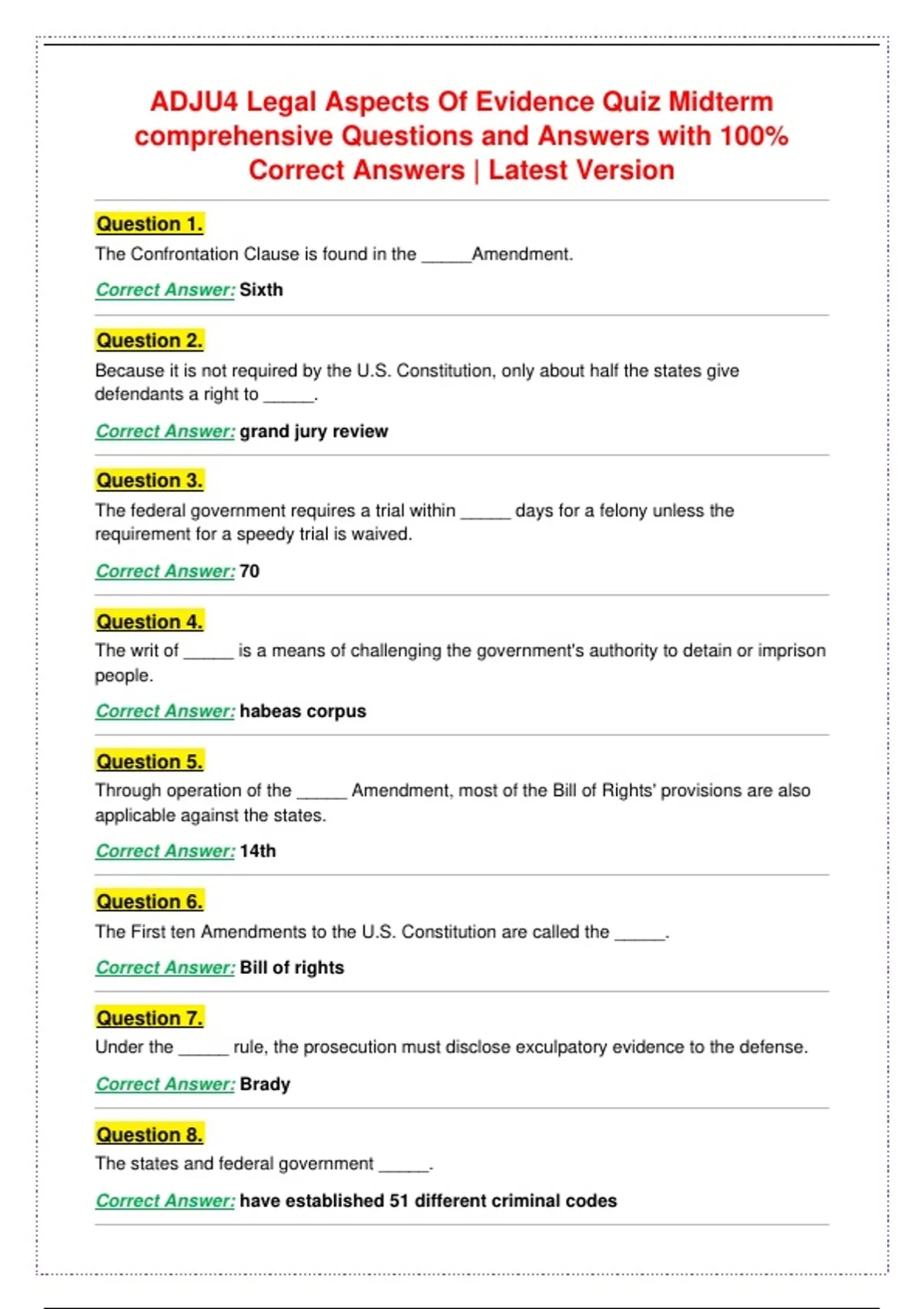 ADJU4 Legal Aspects Of Evidence Quiz Midterm comprehensive Questions and Answers with 100% Correct Answers | Latest Version

Question 1.

The Confrontation Clause is found in the _____Amendment.

Correct Answer: Sixth

Question 2.

Because it is not required by the U.S. Constitution, only about half the states give defendants a right to _____.

Correct Answer: grand jury review

Question 3.

The federal government requires a trial within _____ days for a felony unless the requirement for a speedy trial is waived.

Correct Answer: 70

Question 4.

The writ of _____ is a means of challenging the government's authority to detain or imprison people.

Correct Answer: habeas corpus

Question 5.

Through operation of the _____ Amendment, most of the Bill of Rights' provisions are also applicable against the states.

Correct Answer: 14th

Question 6.

The First ten Amendments to the U.S. Constitution are called the _____.

Correct Answer: Bill of rights

Question 7.

Under the _____ rule, the prosecution must disclose exculpatory evidence to the defense.

Correct Answer: Brady

Question 8.

The states and federal government _____.

Correct Answer: have established 51 different criminal codes